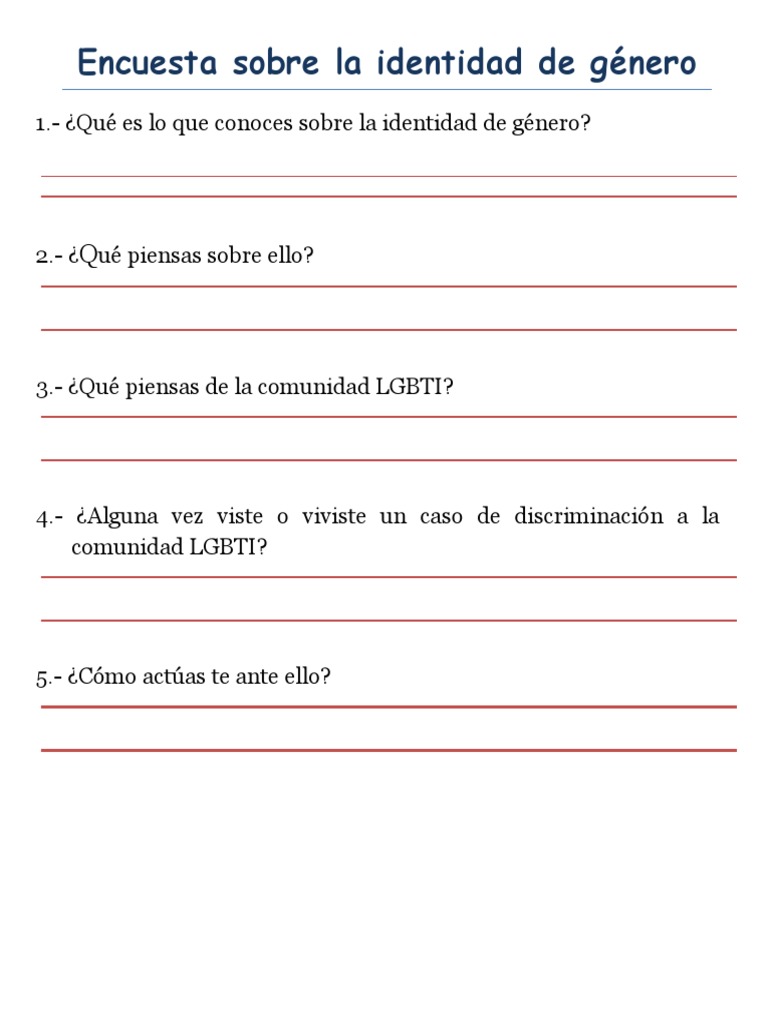 Encuesta sobre la identidad de género

1.- ¿Qué es lo que conoces sobre la identidad de género?

2.- ¿Qué piensas sobre ello?

3.- ¿Qué piensas de la comunidad LGBTI?

4.- ¿Alguna vez viste o viviste un caso de discriminación a la comunidad LGBTI?

5.- ¿Cómo actúas te ante ello?